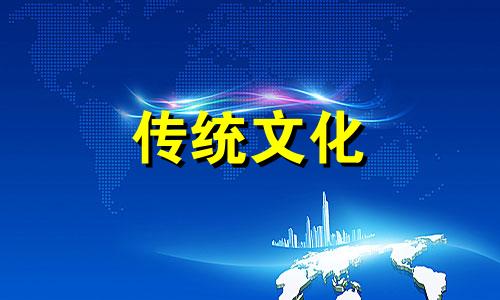 传统文化